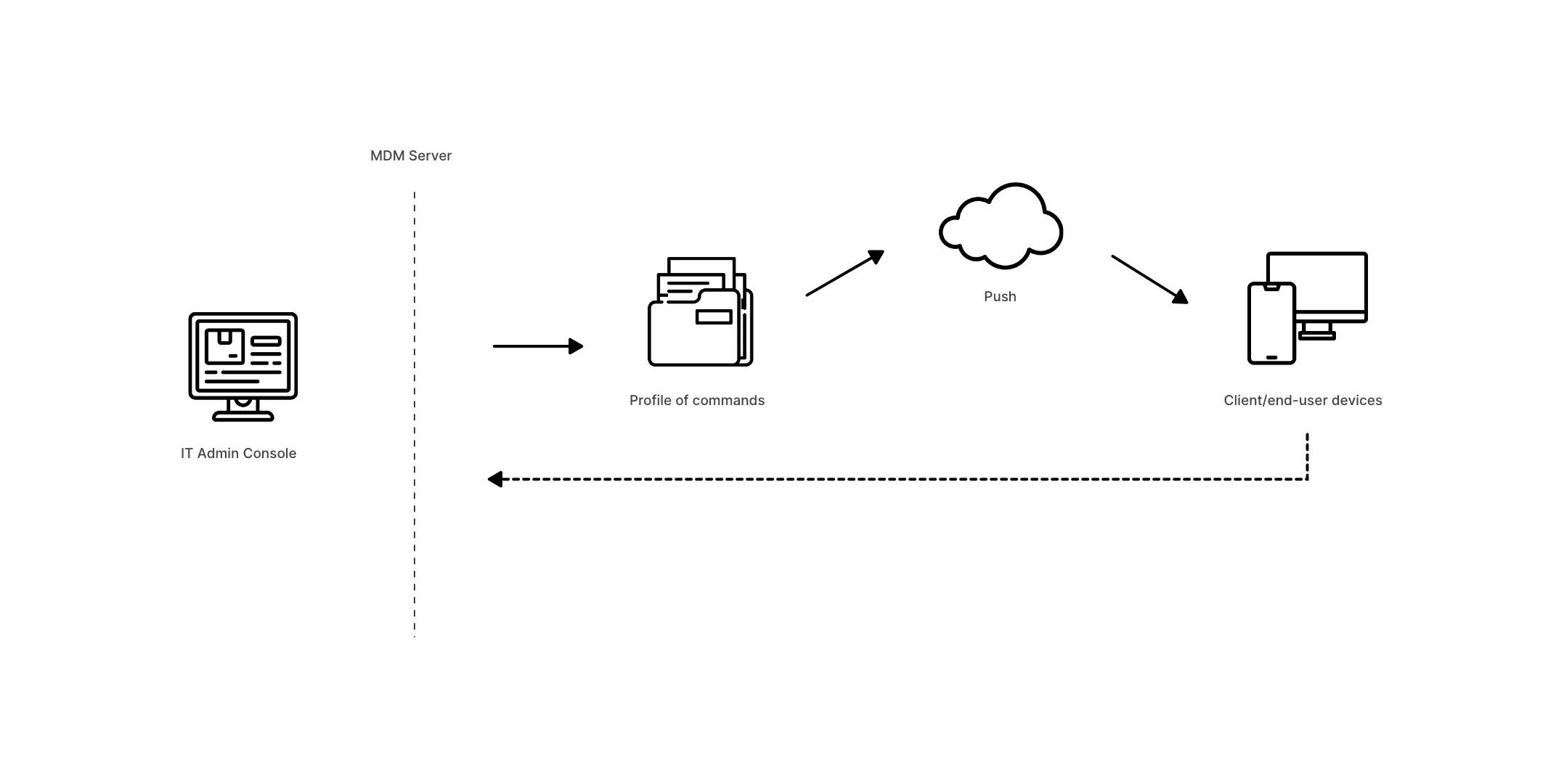 MDM Server

IT Admin Console

Profile of commands

Push

Client/end-user devices